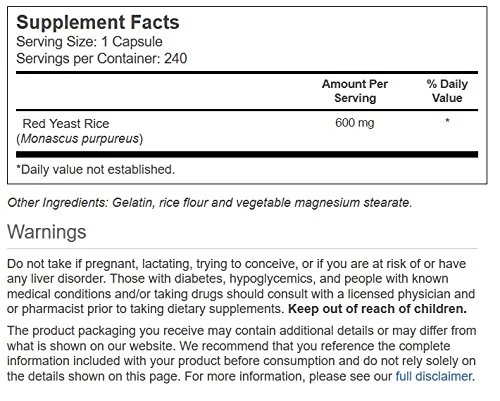 Supplement Facts
Serving Size: 1 Capsule
Servings per Container: 240

| | Amount Per Serving | % Daily Value |
|---|---|---|
| Red Yeast Rice (Monascus purpureus) | 600 mg | * |

*Daily value not established.

Other Ingredients: Gelatin, rice flour and vegetable magnesium stearate.

Warnings

Do not take if pregnant, lactating, trying to conceive, or if you are at risk of or have any liver disorder. Those with diabetes, hypoglycemics, and people with known medical conditions and/or taking drugs should consult with a licensed physician and or pharmacist prior to taking dietary supplements. Keep out of reach of children.

The product packaging you receive may contain additional details or may differ from what is shown on our website. We recommend that you reference the complete information included with your product before consumption and do not rely solely on the details shown on this page. For more information, please see our full disclaimer.